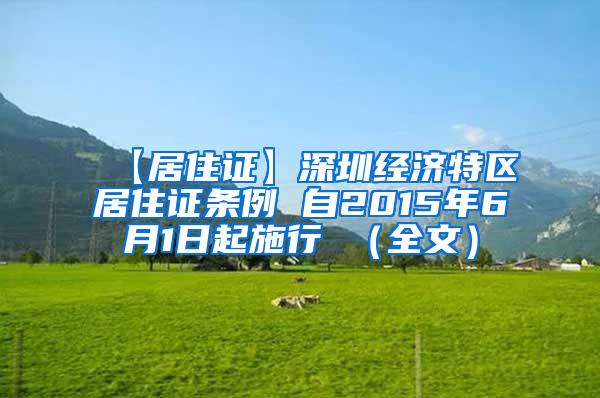 【居住证】深圳经济特区居住证条例 自2015年6月1日起施行 （全文）